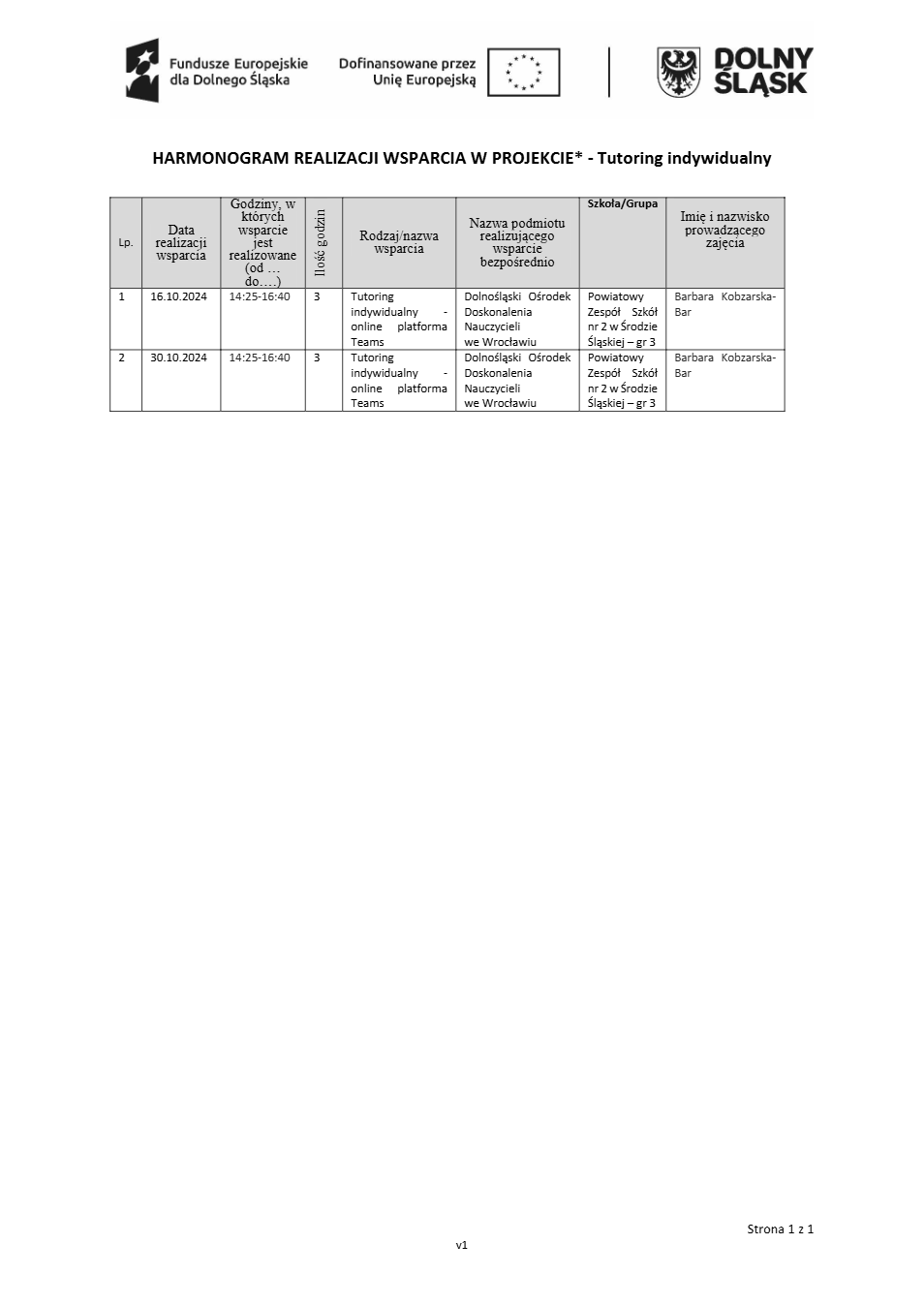 Fundusze Europejskie dla Dolnego Śląska

Dofinansowane przez Unię Europejską

DOLNY ŚLĄSK

HARMONOGRAM REALIZACJI WSPARCIA W PROJEKCIE* - Tutoring indywidualny

| Lp. | Data realizacji wsparcia | Godziny, w których wsparcie jest realizowane (od … do….) | Ilość godzin | Rodzaj/nazwa wsparcia | Nazwa podmiotu realizującego wsparcie bezpośrednio | Szkoła/Grupa | Imię i nazwisko prowadzącego zajęcia |
|---|---|---|---|---|---|---|---|
| 1 | 16.10.2024 | 14:25-16:40 | 3 | Tutoring indywidualny - online platforma Teams | Dolnośląski Ośrodek Doskonalenia Nauczycieli we Wrocławiu | Powiatowy Zespół Szkół nr 2 w Środzie Śląskiej – gr 3 | Barbara Kobzarska-Bar |
| 2 | 30.10.2024 | 14:25-16:40 | 3 | Tutoring indywidualny - online platforma Teams | Dolnośląski Ośrodek Doskonalenia Nauczycieli we Wrocławiu | Powiatowy Zespół Szkół nr 2 w Środzie Śląskiej – gr 3 | Barbara Kobzarska-Bar |

Strona 1 z 1

v1